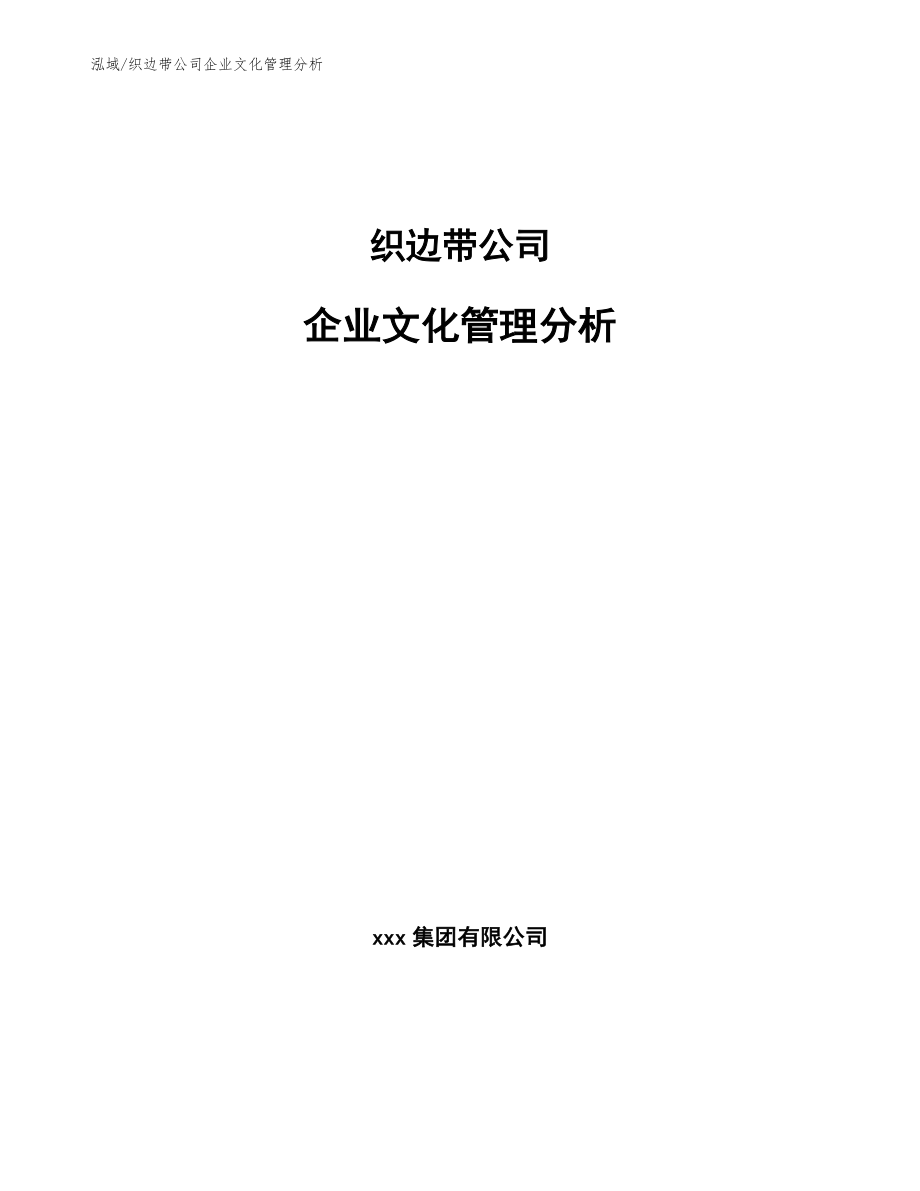 泓域/织边带公司企业文化管理分析

织边带公司

企业文化管理分析

xxx 集团有限公司